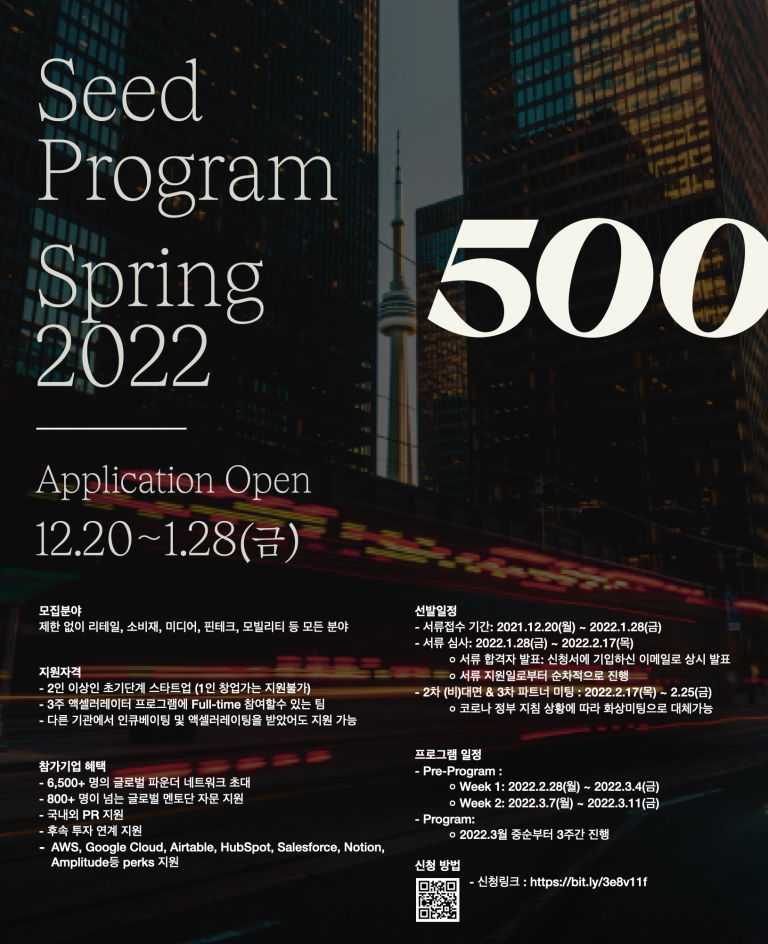 Seed Program Spring 2022

500

Application Open
12.20~1.28(금)

모집분야
제한 없이 리테일, 소비재, 미디어, 핀테크, 모빌리티 등 모든 분야

지원자격
- 2인 이상인 초기단계 스타트업 (1인 창업가는 지원불가)
- 3주 액셀러레이터 프로그램에 Full-time 참여할수 있는 팀
- 다른 기관에서 인큐베이팅 및 액셀러레이팅을 받았어도 지원 가능

참가기업 혜택
- 6,500+ 명의 글로벌 파운더 네트워크 초대
- 800+ 명이 넘는 글로벌 멘토단 자문 지원
- 국내외 PR 지원
- 후속 투자 연계 지원
- AWS, Google Cloud, Airtable, HubSpot, Salesforce, Notion, Amplitude등 perks 지원

선발일정
- 서류접수 기간: 2021.12.20(월) ~ 2022.1.28(금)
- 서류 심사: 2022.1.28(금) ~ 2022.2.17(목)
 ○ 서류 합격자 발표: 신청서에 기입하신 이메일로 상시 발표
 ○ 서류 지원일로부터 순차적으로 진행
- 2차 (비)대면 & 3차 파트너 미팅 : 2022.2.17(목) ~ 2.25(금)
 ○ 코로나 정부 지침 상황에 따라 화상미팅으로 대체가능

프로그램 일정
- Pre-Program :
 ○ Week 1: 2022.2.28(월) ~ 2022.3.4(금)
 ○ Week 2: 2022.3.7(월) ~ 2022.3.11(금)
- Program:
 ○ 2022.3월 중순부터 3주간 진행

신청 방법
- 신청링크 : https://bit.ly/3e8v11f